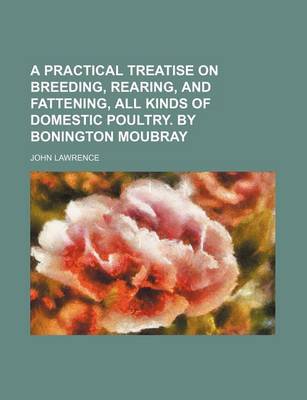 A PRACTICAL TREATISE ON BREEDING, REARING, AND FATTENING, ALL KINDS OF DOMESTIC POULTRY. BY BONINGTON MOUBRAY

JOHN LAWRENCE